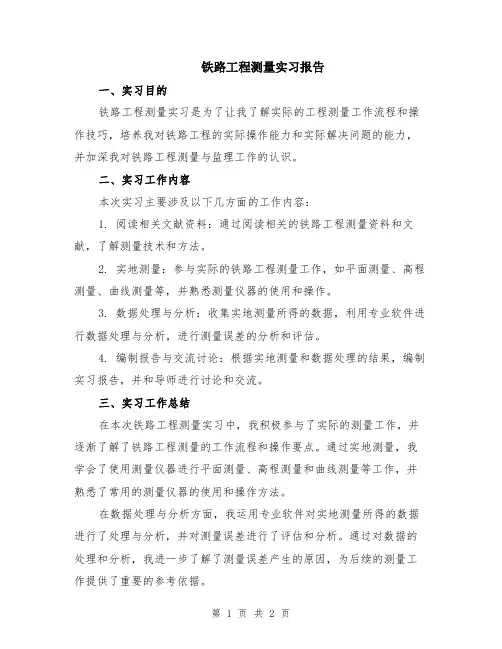 铁路工程测量实习报告

一、实习目的

铁路工程测量实习是为了让我了解实际的工程测量工作流程和操作技巧，培养我对铁路工程的实际操作能力和实际解决问题的能力，并加深我对铁路工程测量与监理工作的认识。

二、实习工作内容

本次实习主要涉及以下几方面的工作内容：

1. 阅读相关文献资料：通过阅读相关的铁路工程测量资料和文献，了解测量技术和方法。

2. 实地测量：参与实际的铁路工程测量工作，如平面测量、高程测量、曲线测量等，并熟悉测量仪器的使用和操作。

3. 数据处理与分析：收集实地测量所得的数据，利用专业软件进行数据处理与分析，进行测量误差的分析和评估。

4. 编制报告与交流讨论：根据实地测量和数据处理的结果，编制实习报告，并和导师进行讨论和交流。

三、实习工作总结

在本次铁路工程测量实习中，我积极参与了实际的测量工作，并逐渐了解了铁路工程测量的工作流程和操作要点。通过实地测量，我学会了使用测量仪器进行平面测量、高程测量和曲线测量等工作，并熟悉了常用的测量仪器的使用和操作方法。

在数据处理与分析方面，我运用专业软件对实地测量所得的数据进行了处理与分析，并对测量误差进行了评估和分析。通过对数据的处理和分析，我进一步了解了测量误差产生的原因，为后续的测量工作提供了重要的参考依据。

第 1 页 共 2 页